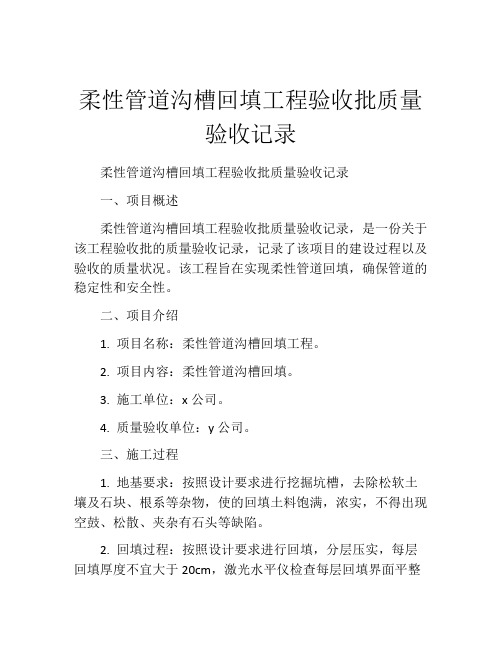 柔性管道沟槽回填工程验收批质量验收记录

柔性管道沟槽回填工程验收批质量验收记录

一、项目概述

柔性管道沟槽回填工程验收批质量验收记录，是一份关于该工程验收批的质量验收记录，记录了该项目的建设过程以及验收的质量状况。该工程旨在实现柔性管道回填，确保管道的稳定性和安全性。

二、项目介绍

1. 项目名称：柔性管道沟槽回填工程。

2. 项目内容：柔性管道沟槽回填。

3. 施工单位：x 公司。

4. 质量验收单位：y 公司。

三、施工过程

1. 地基要求：按照设计要求进行挖掘坑槽，去除松软土壤及石块、根系等杂物，使的回填土料饱满，浓实，不得出现空鼓、松散、夹杂有石头等缺陷。

2. 回填过程：按照设计要求进行回填，分层压实，每层回填厚度不宜大于 20cm，激光水平仪检查每层回填界面平整